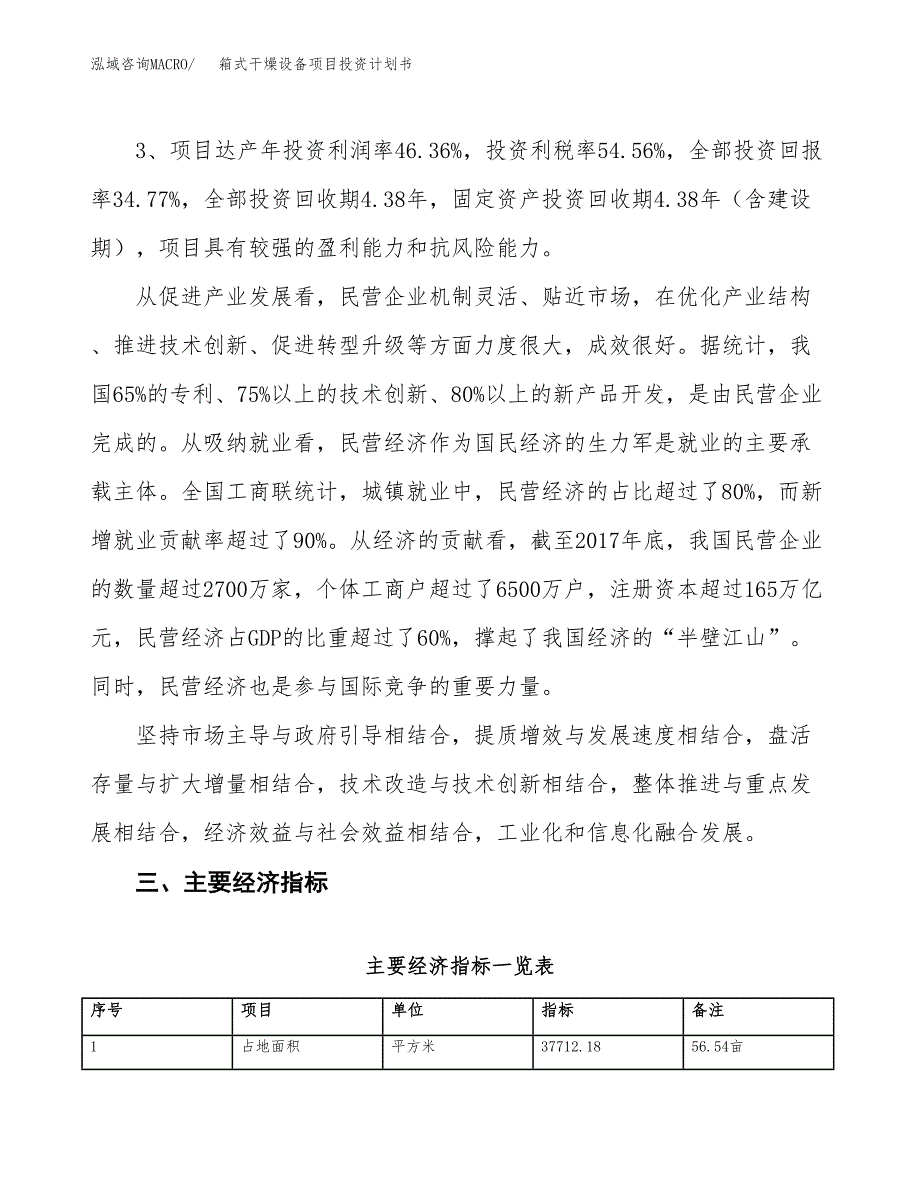 泓域咨询MACRO/　箱式干燥设备项目投资计划书

3、项目达产年投资利润率46.36%，投资利税率54.56%，全部投资回报率34.77%，全部投资回收期4.38年，固定资产投资回收期4.38年（含建设期），项目具有较强的盈利能力和抗风险能力。

从促进产业发展看，民营企业机制灵活、贴近市场，在优化产业结构、推进技术创新、促进转型升级等方面力度很大，成效很好。据统计，我国65%的专利、75%以上的技术创新、80%以上的新产品开发，是由民营企业完成的。从吸纳就业看，民营经济作为国民经济的生力军是就业的主要承载主体。全国工商联统计，城镇就业中，民营经济的占比超过了80%，而新增就业贡献率超过了90%。从经济的贡献看，截至2017年底，我国民营企业的数量超过2700万家，个体工商户超过了6500万户，注册资本超过165万亿元，民营经济占GDP的比重超过了60%，撑起了我国经济的“半壁江山”。同时，民营经济也是参与国际竞争的重要力量。

坚持市场主导与政府引导相结合，提质增效与发展速度相结合，盘活存量与扩大增量相结合，技术改造与技术创新相结合，整体推进与重点发展相结合，经济效益与社会效益相结合，工业化和信息化融合发展。

三、主要经济指标

主要经济指标一览表

| 序号 | 项目 | 单位 | 指标 | 备注 |
|---|---|---|---|---|
| 1 | 占地面积 | 平方米 | 37712.18 | 56.54亩 |